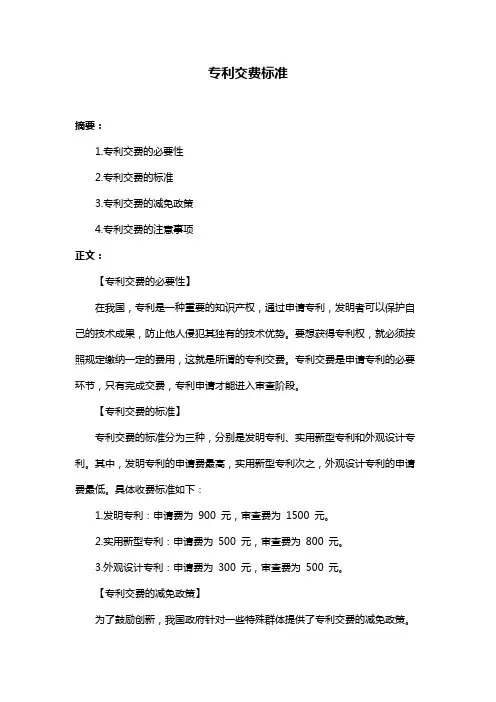 专利交费标准

摘要：

1.专利交费的必要性

2.专利交费的标准

3.专利交费的减免政策

4.专利交费的注意事项

正文：

【专利交费的必要性】

在我国，专利是一种重要的知识产权，通过申请专利，发明者可以保护自己的技术成果，防止他人侵犯其独有的技术优势。要想获得专利权，就必须按照规定缴纳一定的费用，这就是所谓的专利交费。专利交费是申请专利的必要环节，只有完成交费，专利申请才能进入审查阶段。

【专利交费的标准】

专利交费的标准分为三种，分别是发明专利、实用新型专利和外观设计专利。其中，发明专利的申请费最高，实用新型专利次之，外观设计专利的申请费最低。具体收费标准如下：

1.发明专利：申请费为 900 元，审查费为 1500 元。

2.实用新型专利：申请费为 500 元，审查费为 800 元。

3.外观设计专利：申请费为 300 元，审查费为 500 元。

【专利交费的减免政策】

为了鼓励创新，我国政府针对一些特殊群体提供了专利交费的减免政策。